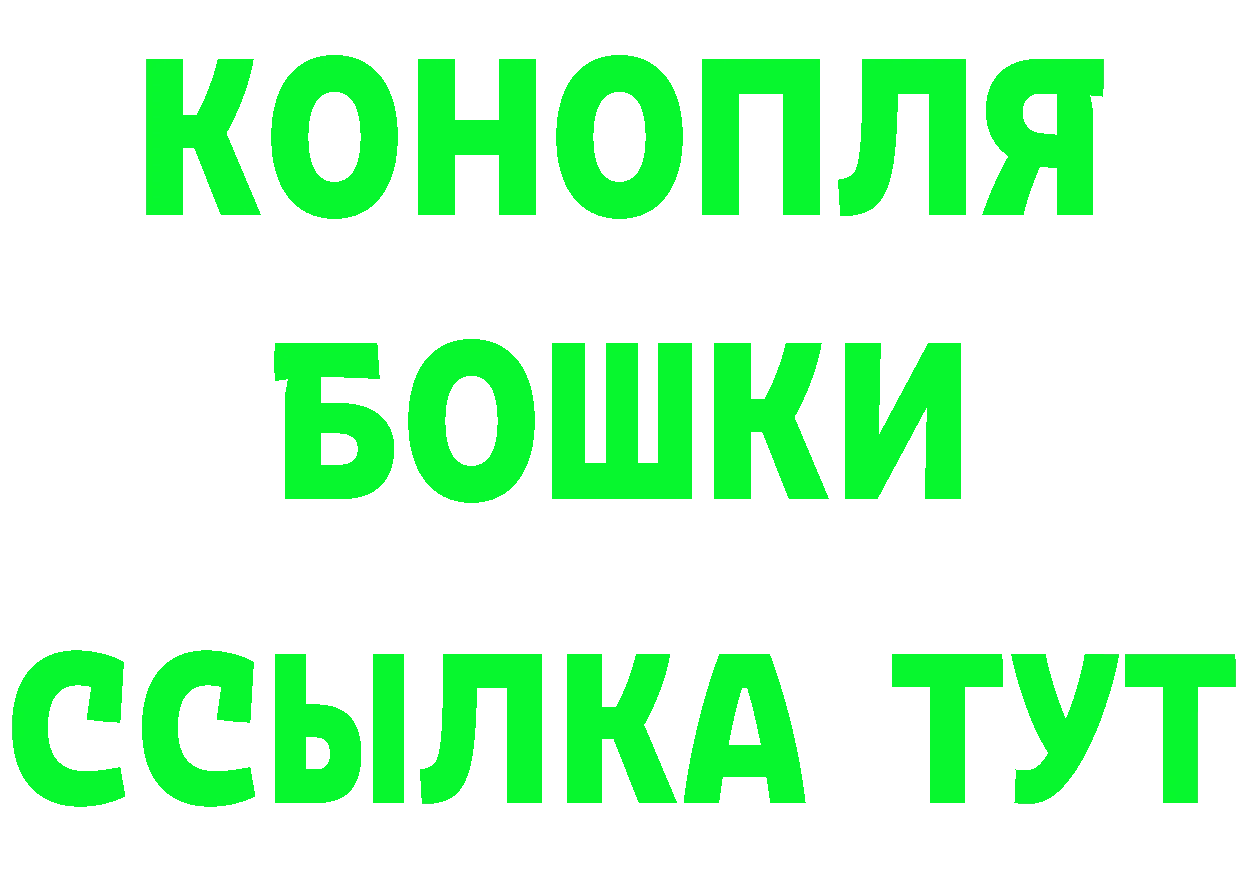 КОНОПЛЯ
БОШКИ
ССЫЛКА ТУТ